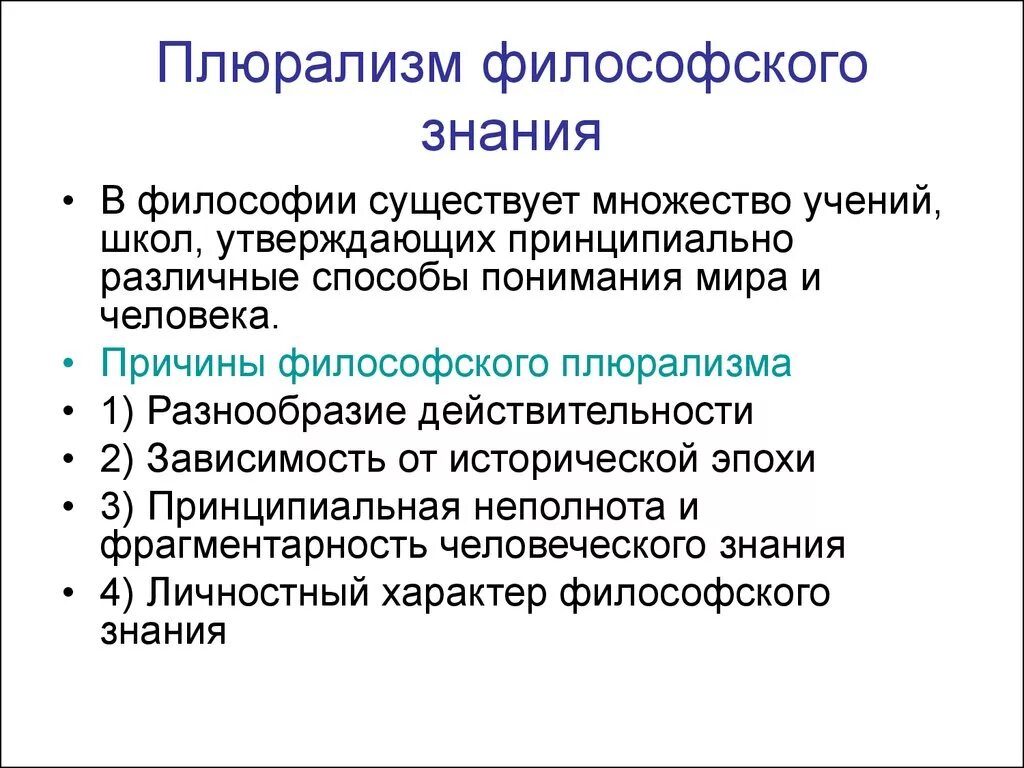 Плюрализм философского знания

• В философии существует множество учений, школ, утверждающих принципиально различные способы понимания мира и человека.
• Причины философского плюрализма
• 1) Разнообразие действительности
• 2) Зависимость от исторической эпохи
• 3) Принципиальная неполнота и фрагментарность человеческого знания
• 4) Личностный характер философского знания